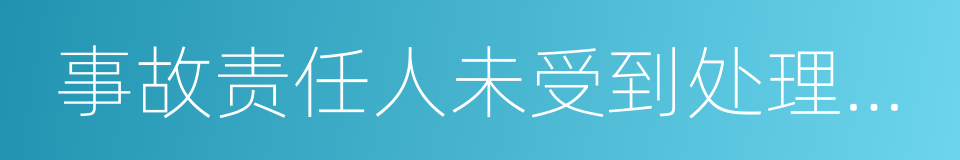 事故责任人未受到处理…